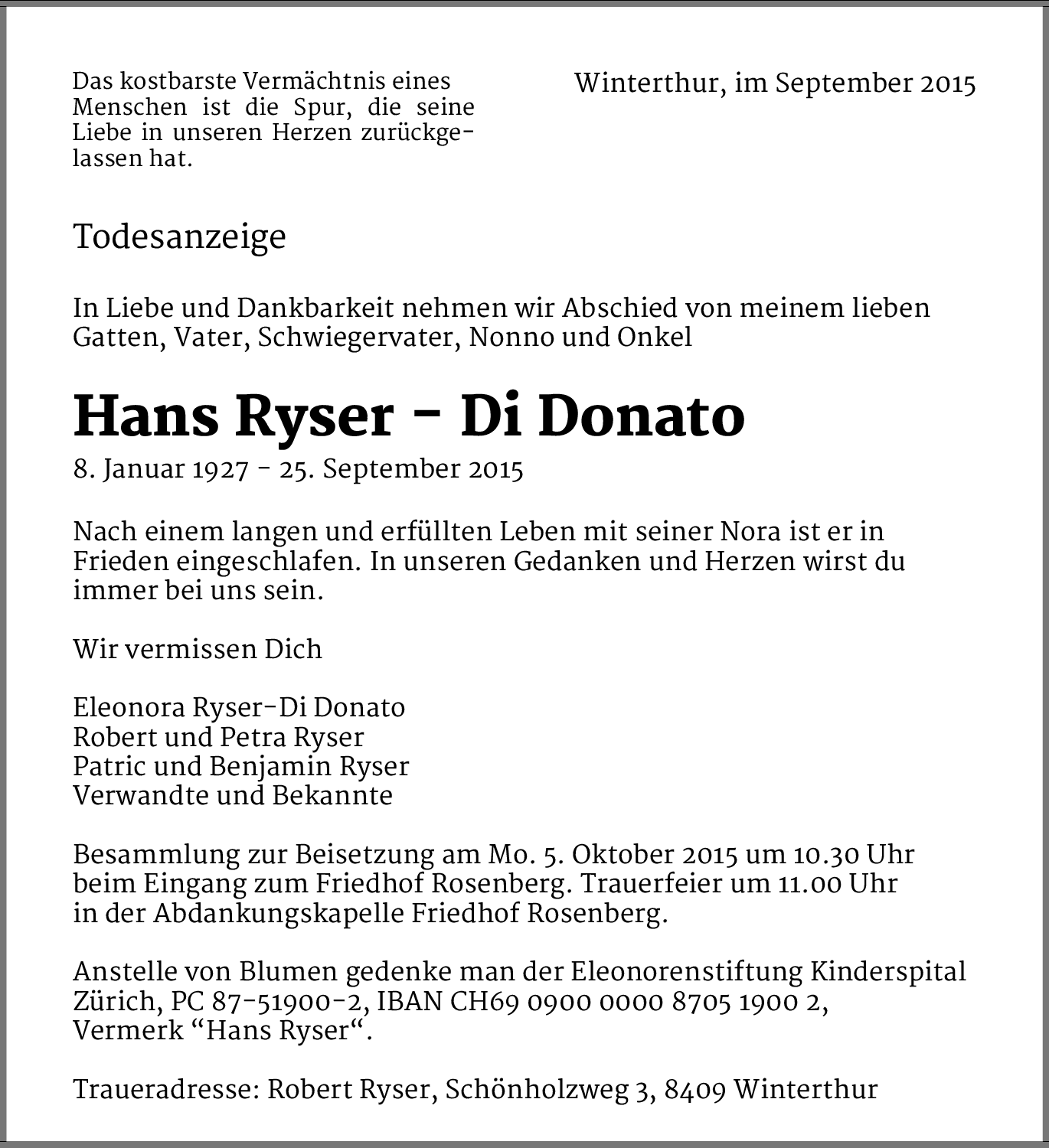 Das kostbarste Vermächtnis eines Menschen ist die Spur, die seine Liebe in unseren Herzen zurückgelassen hat.

Winterthur, im September 2015

Todesanzeige

In Liebe und Dankbarkeit nehmen wir Abschied von meinem lieben Gatten, Vater, Schwiegervater, Nonno und Onkel

Hans Ryser - Di Donato

8. Januar 1927 - 25. September 2015

Nach einem langen und erfüllten Leben mit seiner Nora ist er in Frieden eingeschlafen. In unseren Gedanken und Herzen wirst du immer bei uns sein.

Wir vermissen Dich

Eleonora Ryser-Di Donato
Robert und Petra Ryser
Patric und Benjamin Ryser
Verwandte und Bekannte

Besammlung zur Beisetzung am Mo. 5. Oktober 2015 um 10.30 Uhr beim Eingang zum Friedhof Rosenberg. Trauerfeier um 11.00 Uhr in der Abdankungskapelle Friedhof Rosenberg.

Anstelle von Blumen gedenke man der Eleonorenstiftung Kinderspital Zürich, PC 87-51900-2, IBAN CH69 0900 0000 8705 1900 2, Vermerk “Hans Ryser“.

Traueradresse: Robert Ryser, Schönholzweg 3, 8409 Winterthur